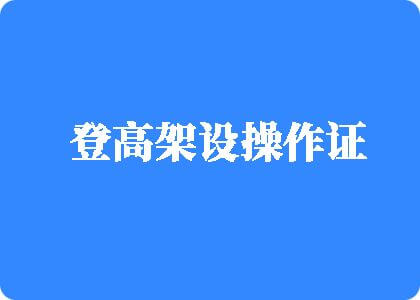 登高架设操作证